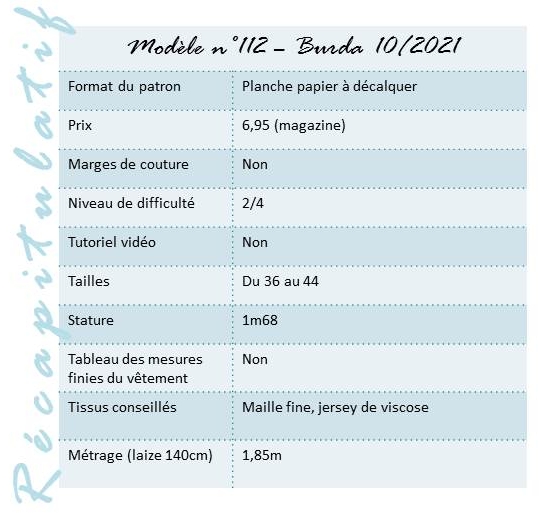 Récapitulatif

Modèle n°112 – Burda 10/2021

| Format du patron | Planche papier à décalquer |
|---|---|
| Prix | 6,95 (magazine) |
| Marges de couture | Non |
| Niveau de difficulté | 2/4 |
| Tutoriel vidéo | Non |
| Tailles | Du 36 au 44 |
| Stature | 1m68 |
| Tableau des mesures finies du vêtement | Non |
| Tissus conseillés | Maille fine, jersey de viscose |
| Métrage (laize 140cm) | 1,85m |